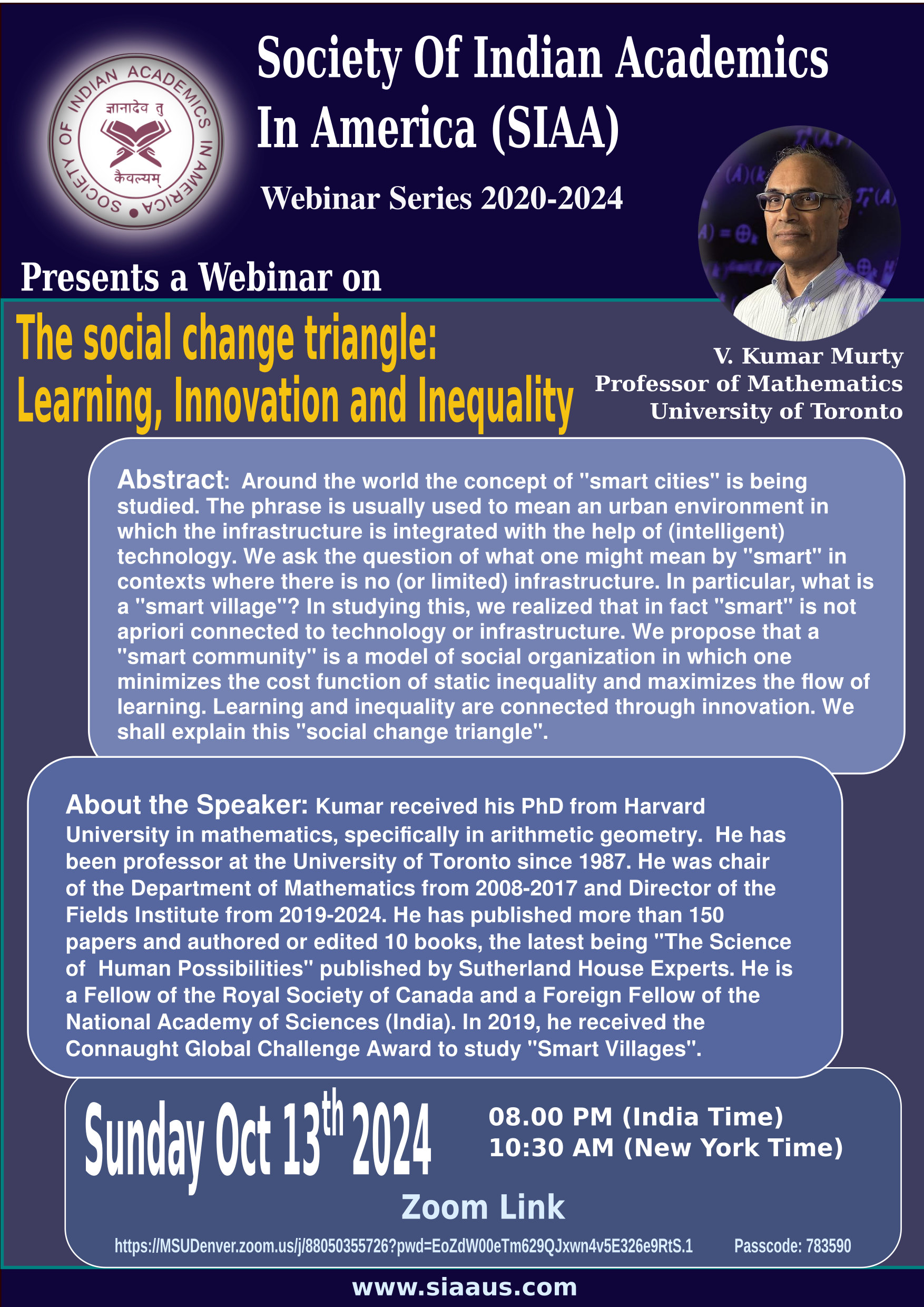 SOCIETY OF INDIAN ACADEMICS IN AMERICA
ज्ञानादेव तु
कैवल्यम्

Society Of Indian Academics In America (SIAA)

Webinar Series 2020-2024

Presents a Webinar on

The social change triangle: Learning, Innovation and Inequality

V. Kumar Murty
Professor of Mathematics
University of Toronto

Abstract: Around the world the concept of "smart cities" is being studied. The phrase is usually used to mean an urban environment in which the infrastructure is integrated with the help of (intelligent) technology. We ask the question of what one might mean by "smart" in contexts where there is no (or limited) infrastructure. In particular, what is a "smart village"? In studying this, we realized that in fact "smart" is not apriori connected to technology or infrastructure. We propose that a "smart community" is a model of social organization in which one minimizes the cost function of static inequality and maximizes the flow of learning. Learning and inequality are connected through innovation. We shall explain this "social change triangle".

About the Speaker: Kumar received his PhD from Harvard University in mathematics, specifically in arithmetic geometry. He has been professor at the University of Toronto since 1987. He was chair of the Department of Mathematics from 2008-2017 and Director of the Fields Institute from 2019-2024. He has published more than 150 papers and authored or edited 10 books, the latest being "The Science of Human Possibilities" published by Sutherland House Experts. He is a Fellow of the Royal Society of Canada and a Foreign Fellow of the National Academy of Sciences (India). In 2019, he received the Connaught Global Challenge Award to study "Smart Villages".

Sunday Oct 13$^{th}$ 2024

08.00 PM (India Time)
10:30 AM (New York Time)

Zoom Link

https://MSUDenver.zoom.us/j/88050355726?pwd=EoZdW00eTm629QJxwn4v5E326e9RtS.1 Passcode: 783590

www.siaaus.com